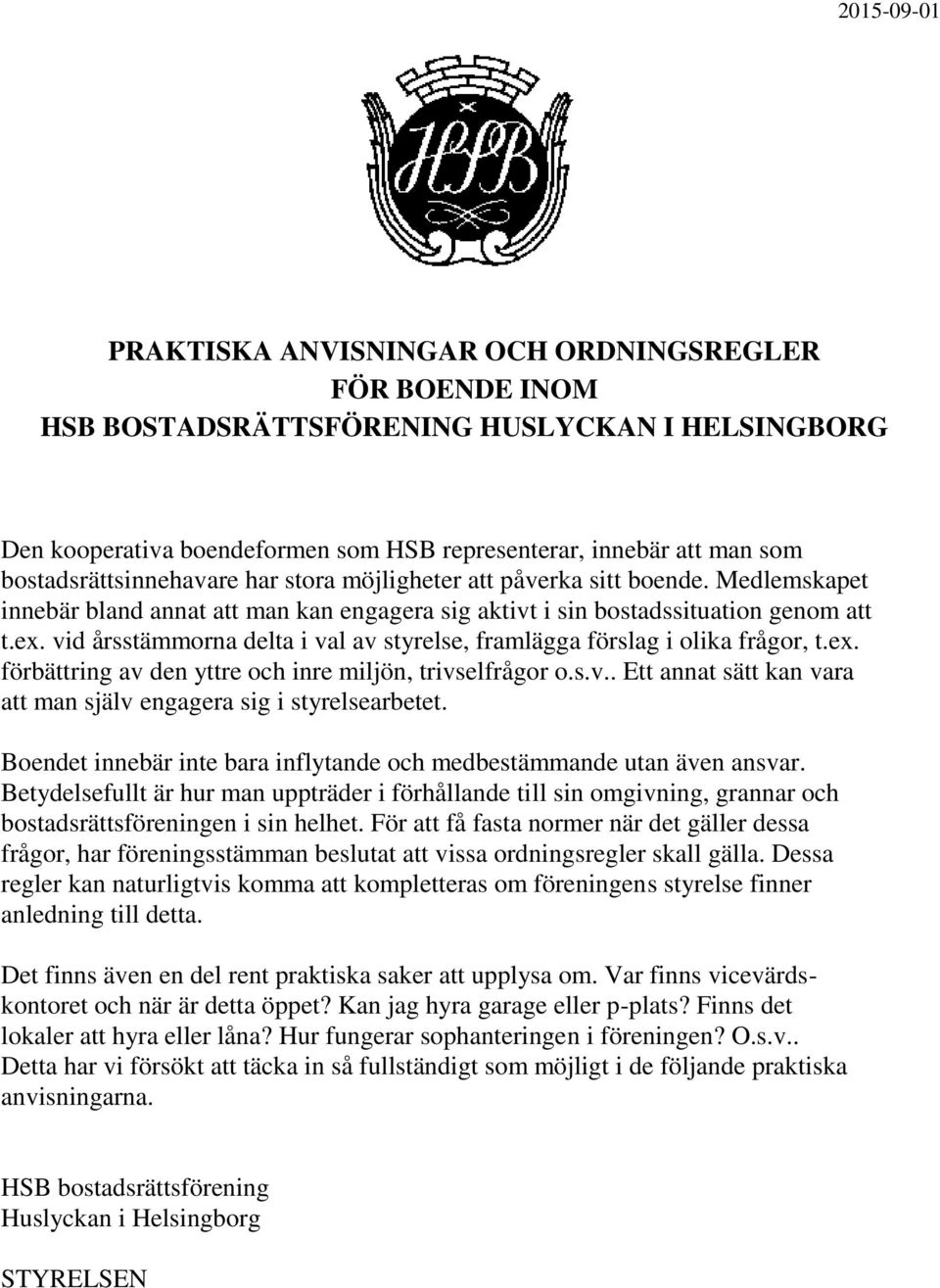 2015-09-01

HSB

PRAKTISKA ANVISNINGAR OCH ORDNINGSREGLER
FÖR BOENDE INOM
HSB BOSTADSRÄTTSFÖRENING HUSLYCKAN I HELSINGBORG

Den kooperativa boendeformen som HSB representerar, innebär att man som bostadsrättsinnehavare har stora möjligheter att påverka sitt boende. Medlemskapet innebär bland annat att man kan engagera sig aktivt i sin bostadssituation genom att t.ex. vid årsstämmorna delta i val av styrelse, framlägga förslag i olika frågor, t.ex. förbättring av den yttre och inre miljön, trivselfrågor o.s.v.. Ett annat sätt kan vara att man själv engagera sig i styrelsearbetet.

Boendet innebär inte bara inflytande och medbestämmande utan även ansvar. Betydelsefullt är hur man uppträder i förhållande till sin omgivning, grannar och bostadsrättsföreningen i sin helhet. För att få fasta normer när det gäller dessa frågor, har föreningsstämman beslutat att vissa ordningsregler skall gälla. Dessa regler kan naturligtvis komma att kompletteras om föreningens styrelse finner anledning till detta.

Det finns även en del rent praktiska saker att upplysa om. Var finns vicevärdskontoret och när är detta öppet? Kan jag hyra garage eller p-plats? Finns det lokaler att hyra eller låna? Hur fungerar sophanteringen i föreningen? O.s.v.. Detta har vi försökt att täcka in så fullständigt som möjligt i de följande praktiska anvisningarna.

HSB bostadsrättsförening
Huslyckan i Helsingborg

STYRELSEN